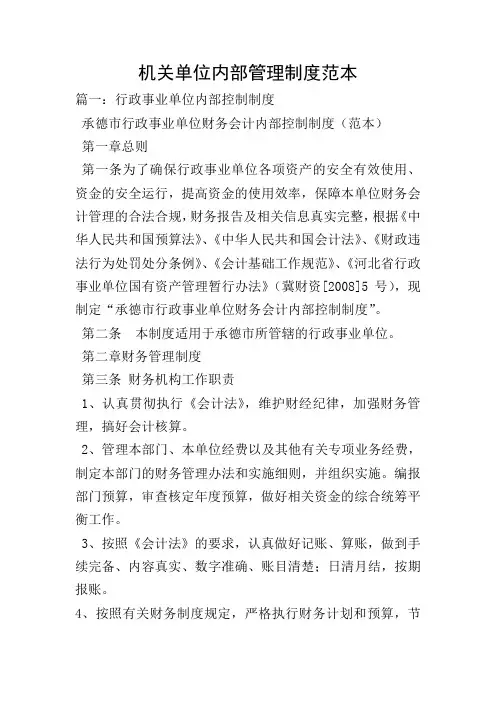 机关单位内部管理制度范本

篇一：行政事业单位内部控制制度

承德市行政事业单位财务会计内部控制制度（范本）

第一章总则

第一条为了确保行政事业单位各项资产的安全有效使用、资金的安全运行，提高资金的使用效率，保障本单位财务会计管理的合法合规，财务报告及相关信息真实完整，根据《中华人民共和国预算法》、《中华人民共和国会计法》、《财政违法行为处罚处分条例》、《会计基础工作规范》、《河北省行政事业单位国有资产管理暂行办法》（冀财资[2008]5 号），现制定“承德市行政事业单位财务会计内部控制制度”。

第二条　本制度适用于承德市所管辖的行政事业单位。

第二章财务管理制度

第三条　财务机构工作职责

1、认真贯彻执行《会计法》，维护财经纪律，加强财务管理，搞好会计核算。

2、管理本部门、本单位经费以及其他有关专项业务经费，制定本部门的财务管理办法和实施细则，并组织实施。编报部门预算，审查核定年度预算，做好相关资金的综合统筹平衡工作。

3、按照《会计法》的要求，认真做好记账、算账，做到手续完备、内容真实、数字准确、账目清楚；日清月结，按期报账。

4、按照有关财务制度规定，严格执行财务计划和预算，节